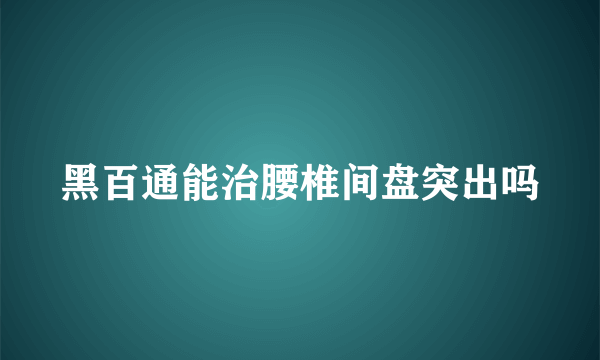 黑百通能治腰椎间盘突出吗